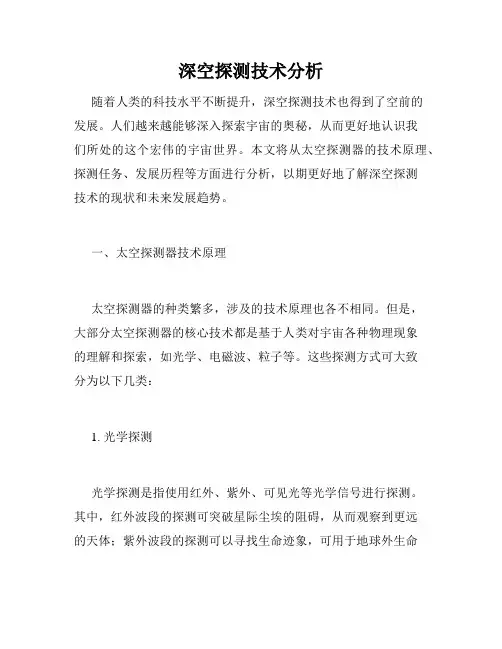 深空探测技术分析

随着人类的科技水平不断提升，深空探测技术也得到了空前的发展。人们越来越能够深入探索宇宙的奥秘，从而更好地认识我们所处的这个宏伟的宇宙世界。本文将从太空探测器的技术原理、探测任务、发展历程等方面进行分析，以期更好地了解深空探测技术的现状和未来发展趋势。

一、太空探测器技术原理

太空探测器的种类繁多，涉及的技术原理也各不相同。但是，大部分太空探测器的核心技术都是基于人类对宇宙各种物理现象的理解和探索，如光学、电磁波、粒子等。这些探测方式可大致分为以下几类：

1. 光学探测

光学探测是指使用红外、紫外、可见光等光学信号进行探测。其中，红外波段的探测可突破星际尘埃的阻碍，从而观察到更远的天体；紫外波段的探测可以寻找生命迹象，可用于地球外生命